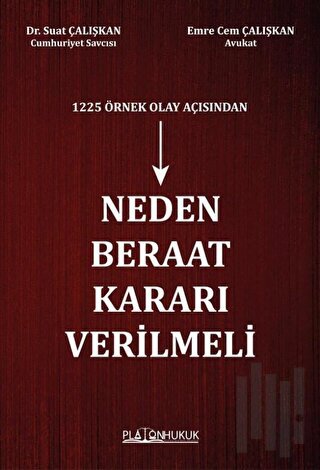 Dr. Suat ÇALIŞKAN
Cumhuriyet Savcısı

Emre Cem ÇALIŞKAN
Avukat

1225 ÖRNEK OLAY AÇISINDAN

NEDEN
BERAAT
KARARI
VERİLMELİ

PLATONHUKUK